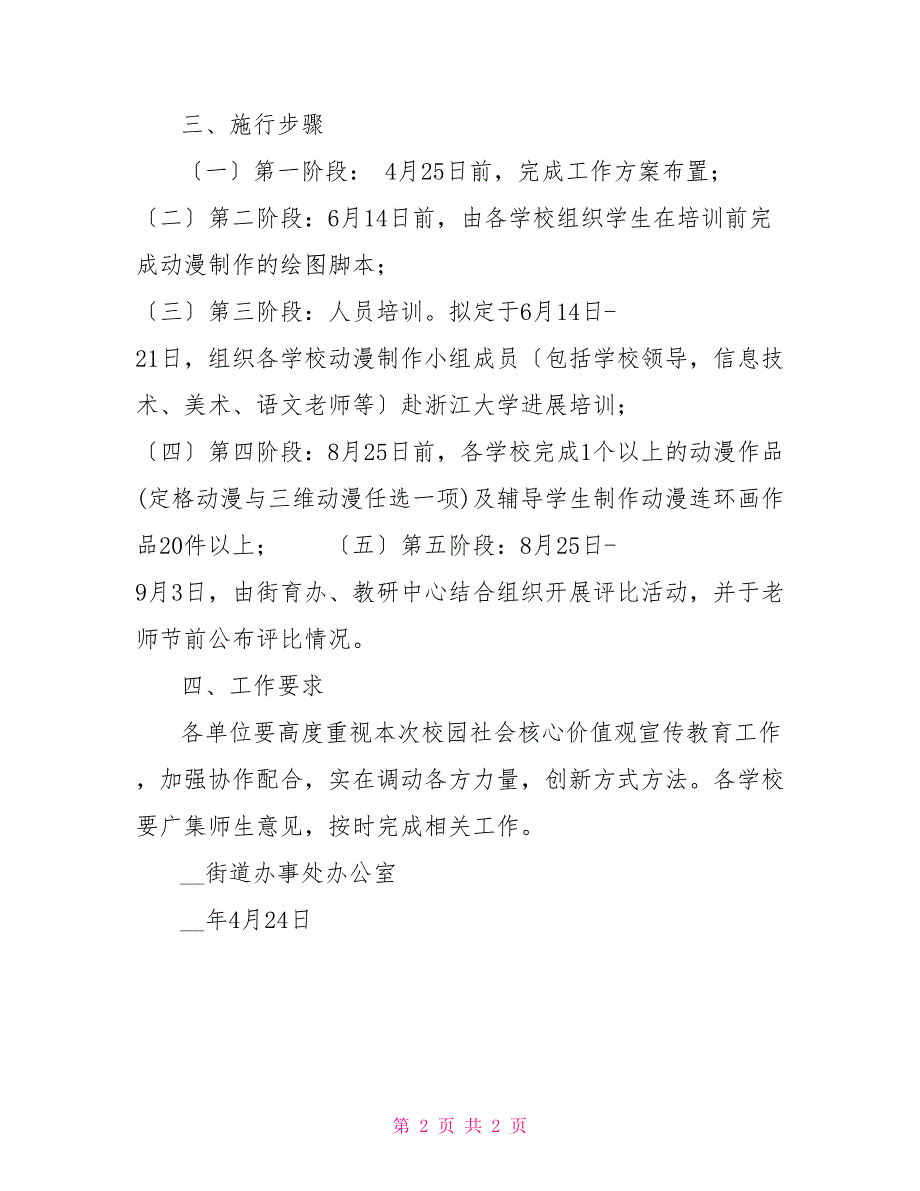 三、施行步骤

〔一〕第一阶段： 4月25日前，完成工作方案布置；

〔二〕第二阶段：6月14日前，由各学校组织学生在培训前完成动漫制作的绘图脚本；

〔三〕第三阶段：人员培训。拟定于6月14日-21日，组织各学校动漫制作小组成员〔包括学校领导，信息技术、美术、语文老师等〕赴浙江大学进展培训；

〔四〕第四阶段：8月25日前，各学校完成1个以上的动漫作品(定格动漫与三维动漫任选一项)及辅导学生制作动漫连环画作品20件以上；　　〔五〕第五阶段：8月25日-9月3日，由街育办、教研中心结合组织开展评比活动，并于老师节前公布评比情况。

四、工作要求

各单位要高度重视本次校园社会核心价值观宣传教育工作，加强协作配合，实在调动各方力量，创新方式方法。各学校要广集师生意见，按时完成相关工作。

__街道办事处办公室

__年4月24日

第 2 页 共 2 页